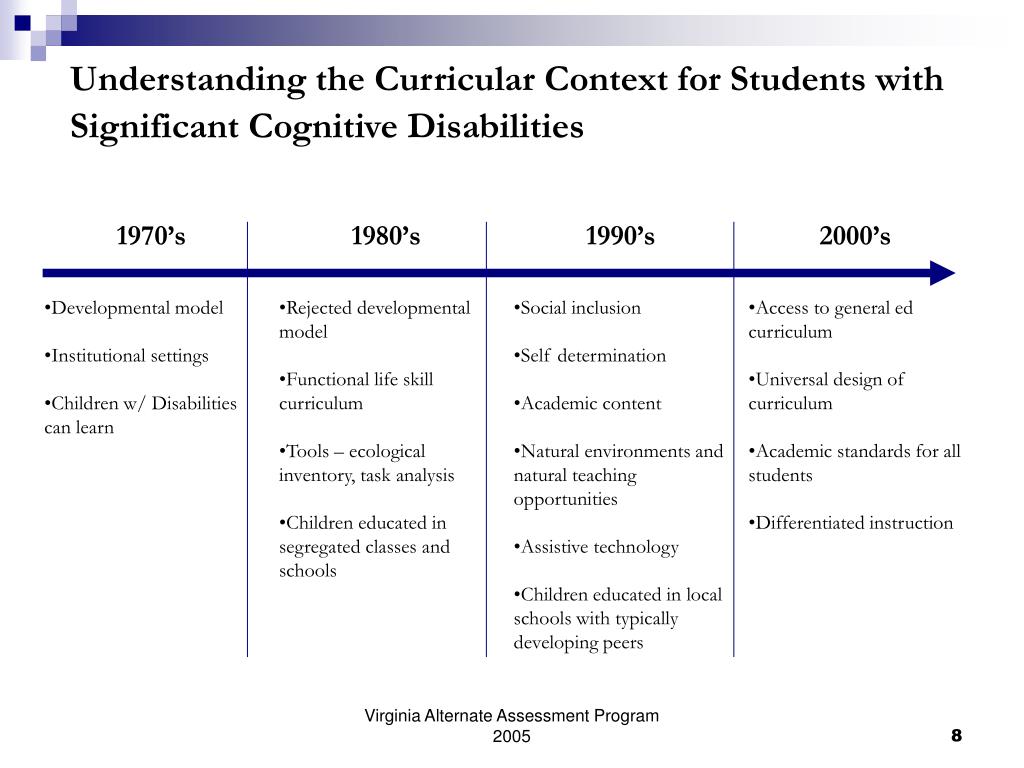 Understanding the Curricular Context for Students with Significant Cognitive Disabilities

1970's

•Developmental model

•Institutional settings

•Children w/ Disabilities can learn

1980's

•Rejected developmental model

•Functional life skill curriculum

•Tools – ecological inventory, task analysis

•Children educated in segregated classes and schools

1990's

•Social inclusion

•Self determination

•Academic content

•Natural environments and natural teaching opportunities

•Assistive technology

•Children educated in local schools with typically developing peers

2000's

•Access to general ed curriculum

•Universal design of curriculum

•Academic standards for all students

•Differentiated instruction

Virginia Alternate Assessment Program 2005

8